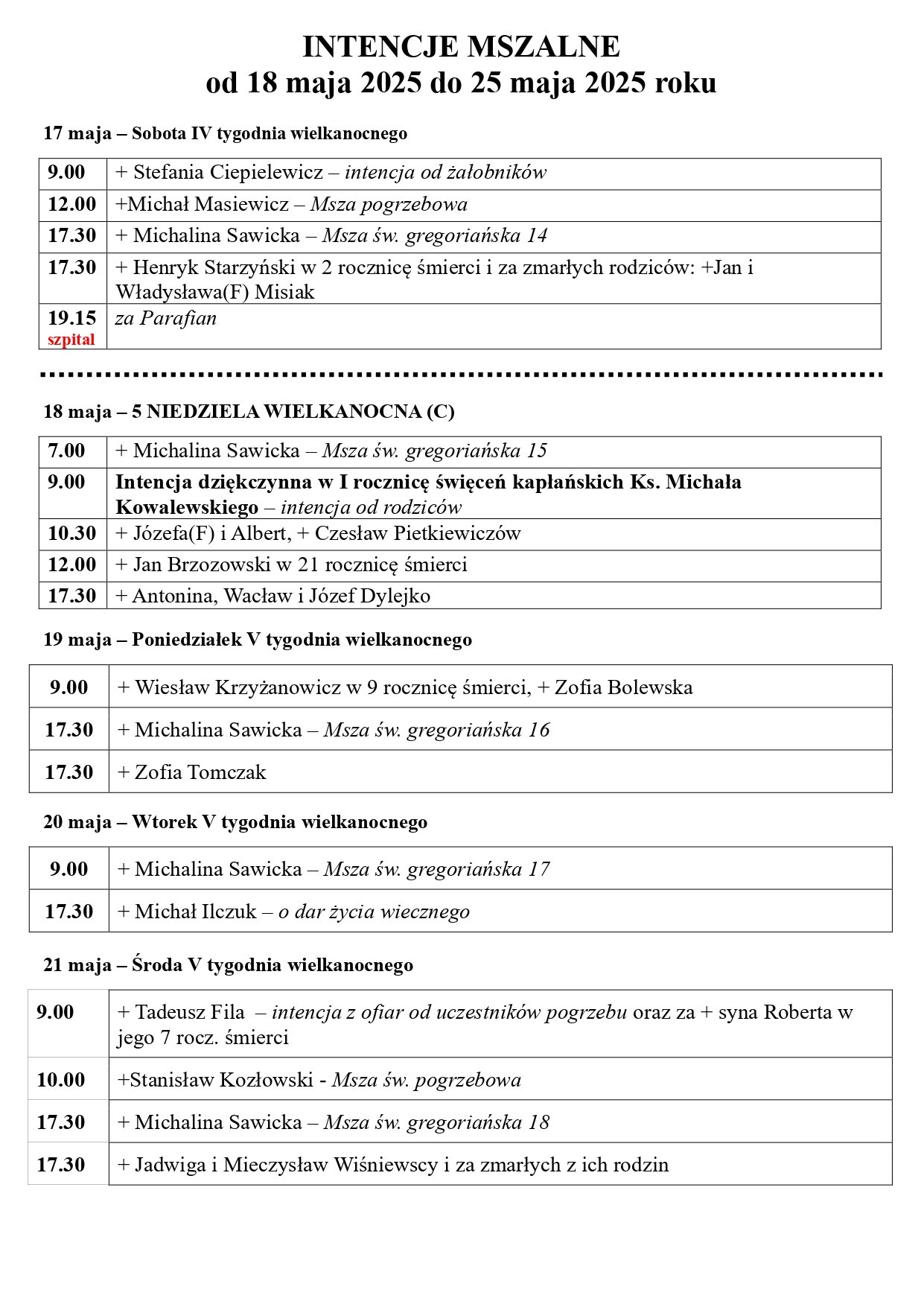 INTENCJE MSZALNE
od 18 maja 2025 do 25 maja 2025 roku

17 maja – Sobota IV tygodnia wielkanocnego

| | |
|---|---|
| 9.00 | + Stefania Ciepielewicz – intencja od żałobników |
| 12.00 | +Michał Masiewicz – Msza pogrzebowa |
| 17.30 | + Michalina Sawicka – Msza św. gregoriańska 14 |
| 17.30 | + Henryk Starzyński w 2 rocznicę śmierci i za zmarłych rodziców: +Jan i Władysława(F) Misiak |
| 19.15 szpital | za Parafian |

18 maja – 5 NIEDZIELA WIELKANOCNA (C)

| | |
|---|---|
| 7.00 | + Michalina Sawicka – Msza św. gregoriańska 15 |
| 9.00 | Intencja dziękczynna w I rocznicę święceń kapłańskich Ks. Michała Kowalewskiego – intencja od rodziców |
| 10.30 | + Józefa(F) i Albert, + Czesław Pietkiewiczów |
| 12.00 | + Jan Brzozowski w 21 rocznicę śmierci |
| 17.30 | + Antonina, Wacław i Józef Dylejko |

19 maja – Poniedziałek V tygodnia wielkanocnego

| | |
|---|---|
| 9.00 | + Wiesław Krzyżanowicz w 9 rocznicę śmierci, + Zofia Bolewska |
| 17.30 | + Michalina Sawicka – Msza św. gregoriańska 16 |
| 17.30 | + Zofia Tomczak |

20 maja – Wtorek V tygodnia wielkanocnego

| | |
|---|---|
| 9.00 | + Michalina Sawicka – Msza św. gregoriańska 17 |
| 17.30 | + Michał Ilczuk – o dar życia wiecznego |

21 maja – Środa V tygodnia wielkanocnego

| | |
|---|---|
| 9.00 | + Tadeusz Fila – intencja z ofiar od uczestników pogrzebu oraz za + syna Roberta w jego 7 rocz. śmierci |
| 10.00 | +Stanisław Kozłowski - Msza św. pogrzebowa |
| 17.30 | + Michalina Sawicka – Msza św. gregoriańska 18 |
| 17.30 | + Jadwiga i Mieczysław Wiśniewscy i za zmarłych z ich rodzin |